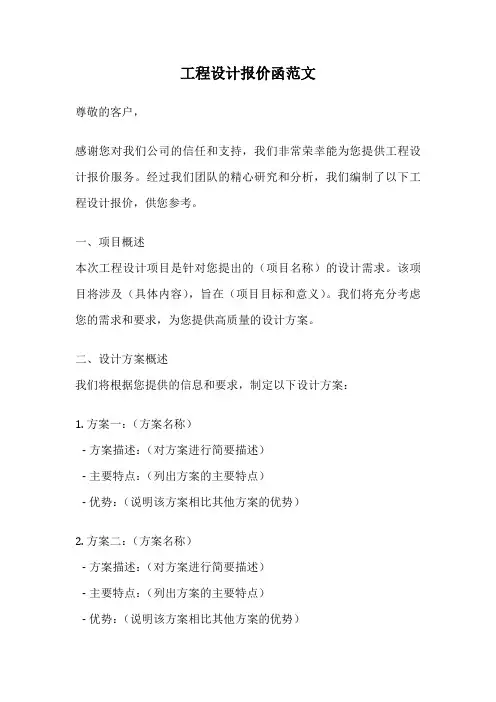 工程设计报价函范文

尊敬的客户，

感谢您对我们公司的信任和支持，我们非常荣幸能为您提供工程设计报价服务。经过我们团队的精心研究和分析，我们编制了以下工程设计报价，供您参考。

一、项目概述
本次工程设计项目是针对您提出的（项目名称）的设计需求。该项目将涉及（具体内容），旨在（项目目标和意义）。我们将充分考虑您的需求和要求，为您提供高质量的设计方案。

二、设计方案概述
我们将根据您提供的信息和要求，制定以下设计方案：

1. 方案一：（方案名称）
- 方案描述：（对方案进行简要描述）
- 主要特点：（列出方案的主要特点）
- 优势：（说明该方案相比其他方案的优势）

2. 方案二：（方案名称）
- 方案描述：（对方案进行简要描述）
- 主要特点：（列出方案的主要特点）
- 优势：（说明该方案相比其他方案的优势）